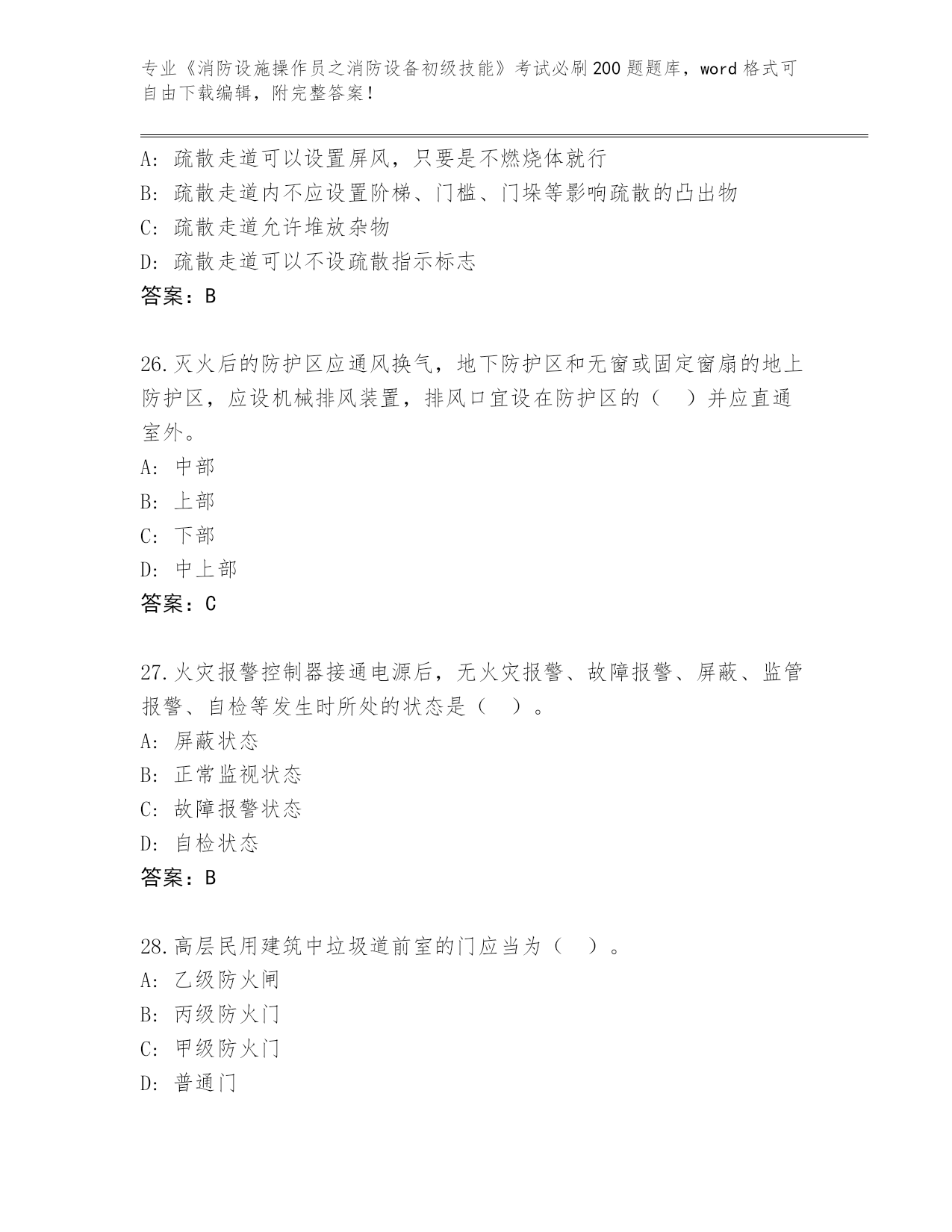 专业《消防设施操作员之消防设备初级技能》考试必刷200题题库，word格式可自由下载编辑，附完整答案！

A：疏散走道可以设置屏风，只要是不燃烧体就行
B：疏散走道内不应设置阶梯、门槛、门垛等影响疏散的凸出物
C：疏散走道允许堆放杂物
D：疏散走道可以不设疏散指示标志
答案：B

26.灭火后的防护区应通风换气，地下防护区和无窗或固定窗扇的地上防护区，应设机械排风装置，排风口宜设在防护区的（ ）并应直通室外。
A：中部
B：上部
C：下部
D：中上部
答案：C

27.火灾报警控制器接通电源后，无火灾报警、故障报警、屏蔽、监管报警、自检等发生时所处的状态是（ ）。
A：屏蔽状态
B：正常监视状态
C：故障报警状态
D：自检状态
答案：B

28.高层民用建筑中垃圾道前室的门应当为（ ）。
A：乙级防火闸
B：丙级防火门
C：甲级防火门
D：普通门